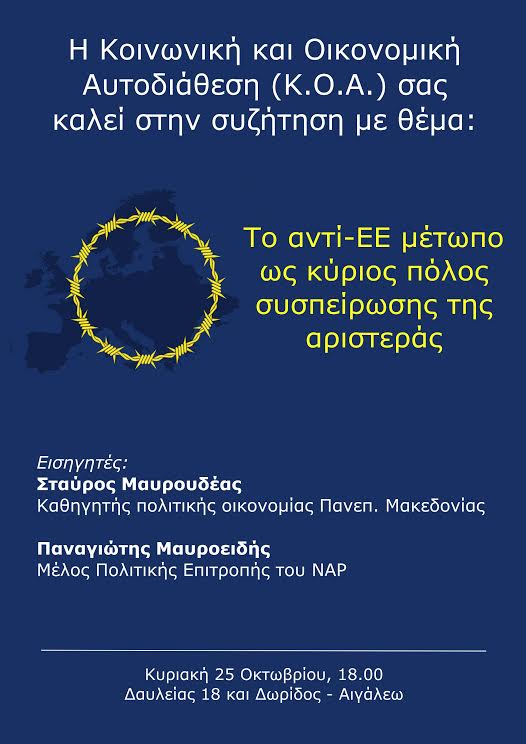 Η Κοινωνική και Οικονομική Αυτοδιάθεση (Κ.Ο.Α.) σας καλεί στην συζήτηση με θέμα:

Το αντί-ΕΕ μέτωπο ως κύριος πόλος συσπείρωσης της αριστεράς

Εισηγητές:
Σταύρος Μαυρουδέας
Καθηγητής πολιτικής οικονομίας Πανεπ. Μακεδονίας

Παναγιώτης Μαυροειδής
Μέλος Πολιτικής Επιτροπής του ΝΑΡ

Κυριακή 25 Οκτωβρίου, 18.00
Δαυλείας 18 και Δωρίδος - Αιγάλεω